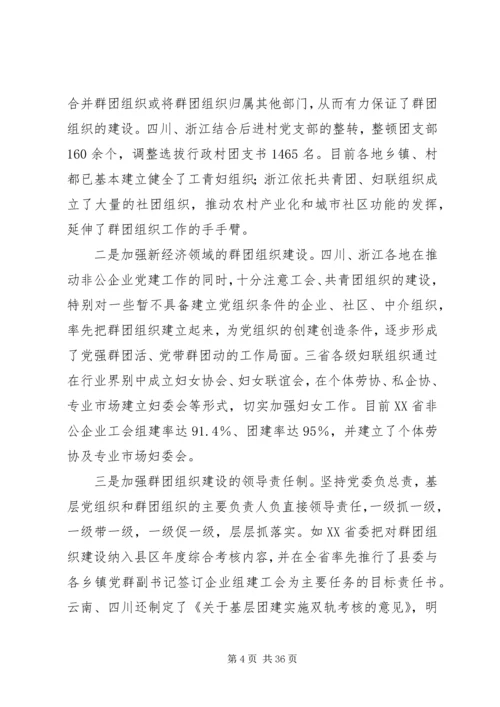 合并群团组织或将群团组织归属其他部门，从而有力保证了群团组织的建设。四川、浙江结合后进村党支部的整转，整顿团支部160余个，调整选拔行政村团支书1465名。目前各地乡镇、村都已基本建立健全了工青妇组织；浙江依托共青团、妇联组织成立了大量的社团组织，推动农村产业化和城市社区功能的发挥，延伸了群团组织工作的手手臂。

二是加强新经济领域的群团组织建设。四川、浙江各地在推动非公企业党建工作的同时，十分注意工会、共青团组织的建设，特别对一些暂不具备建立党组织条件的企业、社区、中介组织，率先把群团组织建立起来，为党组织的创建创造条件，逐步形成了党强群团活、党带群团动的工作局面。三省各级妇联组织通过在行业界别中成立妇女协会、妇女联谊会，在个体劳协、私企协、专业市场建立妇委会等形式，切实加强妇女工作。目前XX省非公企业工会组建率达91.4%、团建率达95%，并建立了个体劳协及专业市场妇委会。

三是加强群团组织建设的领导责任制。坚持党委负总责，基层党组织和群团组织的主要负责人负直接领导责任，一级抓一级，一级带一级，一级促一级，层层抓落实。如XX省委把对群团组织建设纳入县区年度综合考核内容，并在全省率先推行了县委与各乡镇党群副书记签订企业组建工会为主要任务的目标责任书。云南、四川还制定了《关于基层团建实施双轨考核的意见》，明

第4页 共36页